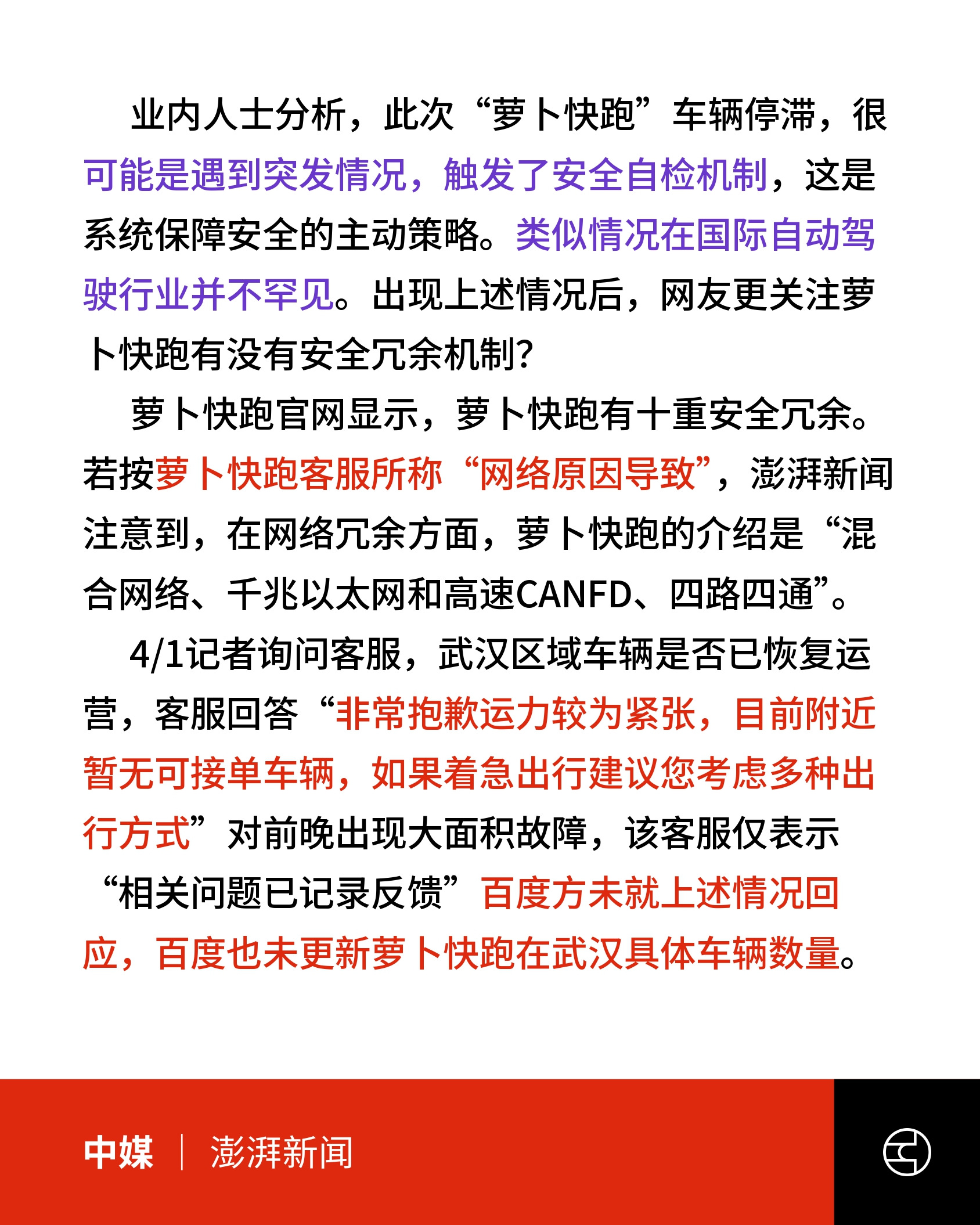 业内人士分析，此次“萝卜快跑”车辆停滞，很可能是遇到突发情况，触发了安全自检机制，这是系统保障安全的主动策略。类似情况在国际自动驾驶行业并不罕见。出现上述情况后，网友更关注萝卜快跑有没有安全冗余机制？

萝卜快跑官网显示，萝卜快跑有十重安全冗余。若按萝卜快跑客服所称“网络原因导致”，澎湃新闻注意到，在网络冗余方面，萝卜快跑的介绍是“混合网络、千兆以太网和高速CANFD、四路四通”。

4/1记者询问客服，武汉区域车辆是否已恢复运营，客服回答“非常抱歉运力较为紧张，目前附近暂无可接单车辆，如果着急出行建议您考虑多种出行方式”对前晚出现大面积故障，该客服仅表示“相关问题已记录反馈”百度方未就上述情况回应，百度也未更新萝卜快跑在武汉具体车辆数量。

中媒 | 澎湃新闻